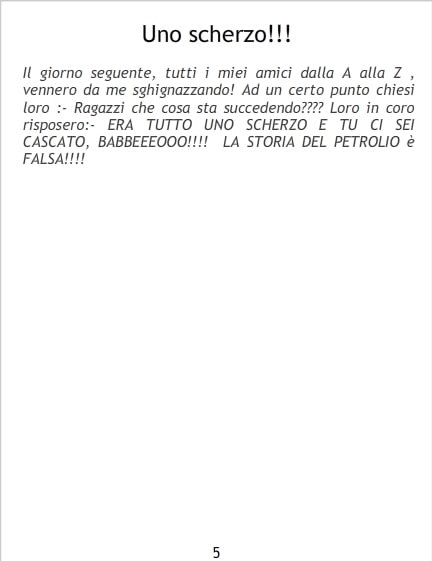 Uno scherzo!!!

Il giorno seguente, tutti i miei amici dalla A alla Z , vennero da me sghignazzando! Ad un certo punto chiesi loro :- Ragazzi che cosa sta succedendo???? Loro in coro risposero:- ERA TUTTO UNO SCHERZO E TU CI SEI CASCATO, BABBEEEOOO!!!! LA STORIA DEL PETROLIO è FALSA!!!!

5